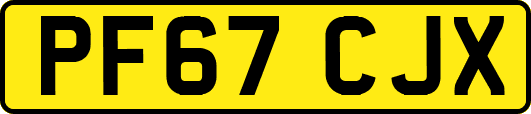 PF67 CJX